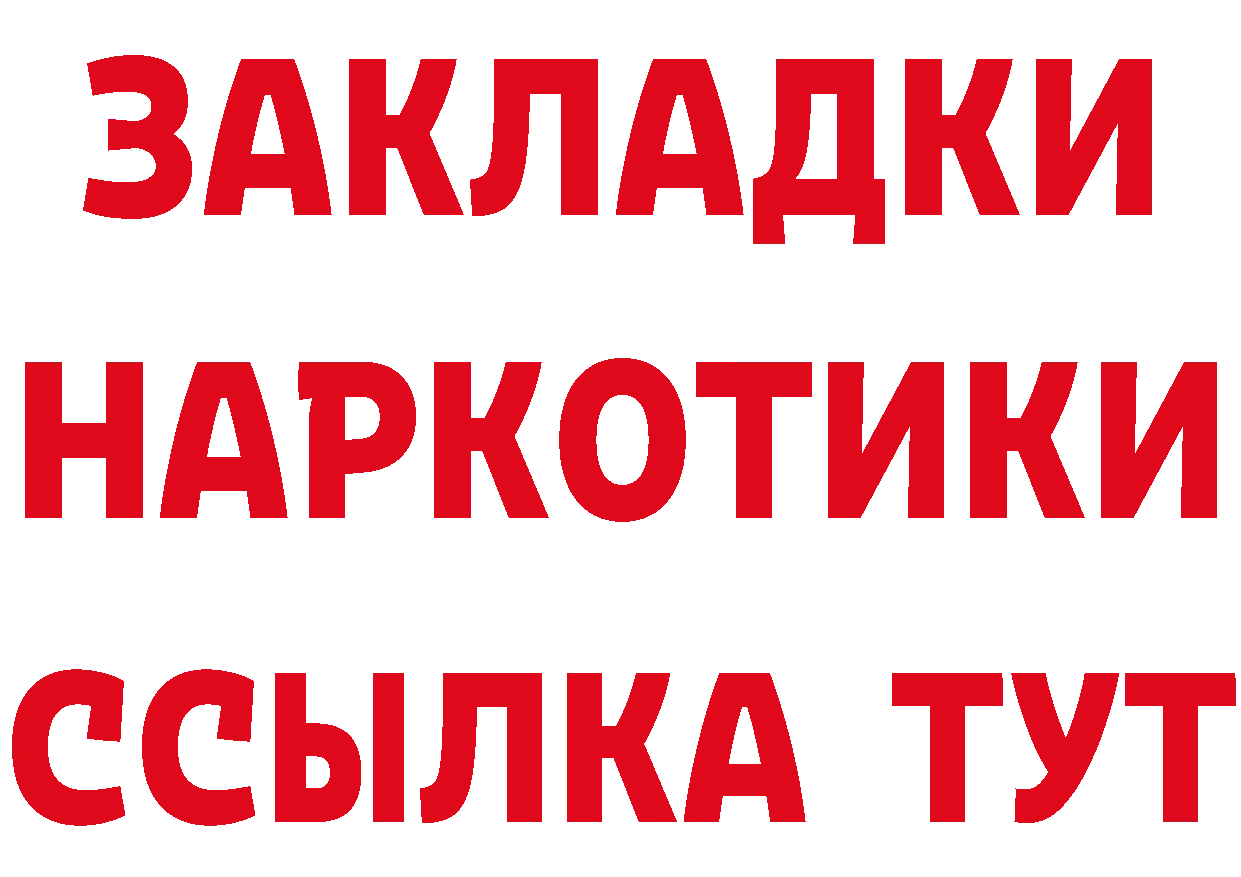 ЗАКЛАДКИ
НАРКОТИКИ
ССЫЛКА ТУТ